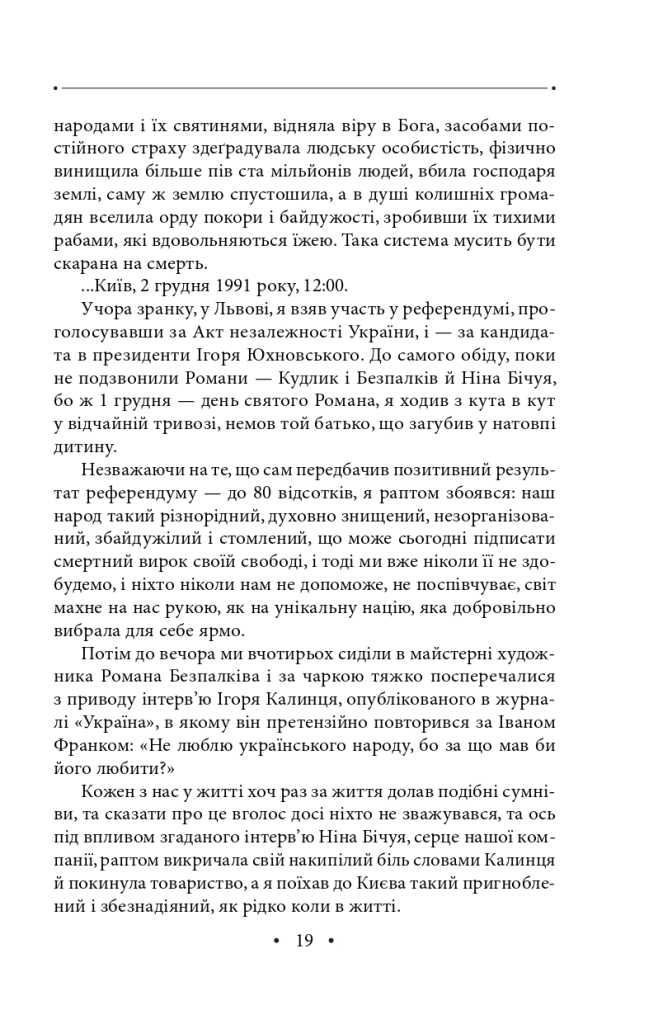 народами і їх святинями, відняла віру в Бога, засобами постійного страху здеградувала людську особистість, фізично винищила більше пів ста мільйонів людей, вбила господаря землі, саму ж землю спустошила, а в душі колишніх громадян вселила орду покори і байдужості, зробивши їх тихими рабами, які вдовольняються їжею. Така система мусить бути скарана на смерть.

...Київ, 2 грудня 1991 року, 12:00.

Учора зранку, у Львові, я взяв участь у референдумі, проголосувавши за Акт незалежності України, і — за кандидата в президенти Ігоря Юхновського. До самого обіду, поки не подзвонили Романи — Кудлик і Безпалків й Ніна Бічуя, бо ж 1 грудня — день святого Романа, я ходив з кута в кут у відчайній тривозі, немов той батько, що загубив у натовпі дитину.

Незважаючи на те, що сам передбачив позитивний результат референдуму — до 80 відсотків, я раптом збоявся: наш народ такий різнорідний, духовно знищений, незорганізований, збайдужілий і стомлений, що може сьогодні підписати смертний вирок своїй свободі, і тоді ми вже ніколи її не здобудемо, і ніхто ніколи нам не допоможе, не поспівчуває, світ махне на нас рукою, як на унікальну націю, яка добровільно вибрала для себе ярмо.

Потім до вечора ми вчотирьох сиділи в майстерні художника Романа Безпалківа і за чаркою тяжко посперечалися з приводу інтерв'ю Ігоря Калинця, опублікованого в журналі «Україна», в якому він претензійно повторився за Іваном Франком: «Не люблю українського народу, бо за що мав би його любити?»

Кожен з нас у житті хоч раз за життя долав подібні сумніви, та сказати про це вголос досі ніхто не зважувався, та ось під впливом згаданого інтерв'ю Ніна Бічуя, серце нашої компанії, раптом викричала свій накипілий біль словами Калинця й покинула товариство, а я поїхав до Києва такий пригноблений і збезнадіяний, як рідко коли в житті.

• 19 •